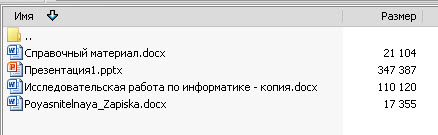 | Имя | Размер |
|---|---|
| .. | |
| Справочный материал.docx | 21 104 |
| Презентация1.pptx | 347 387 |
| Исследовательская работа по информатике - копия.docx | 110 120 |
| Poyasnitelnaya_Zapiska.docx | 17 355 |